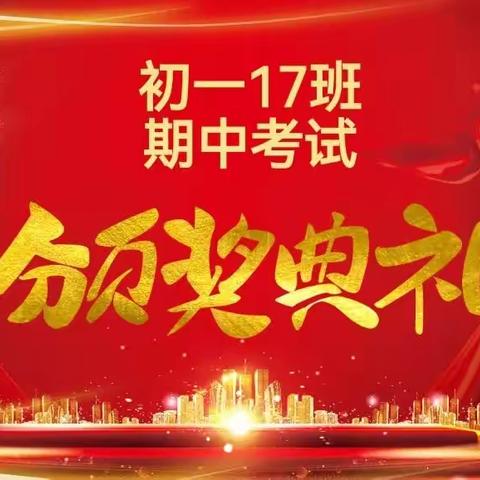 初一17班
期中考试

颁奖典礼